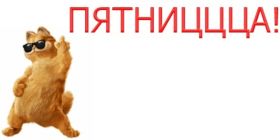 ПЯТНИЦЦЦА!